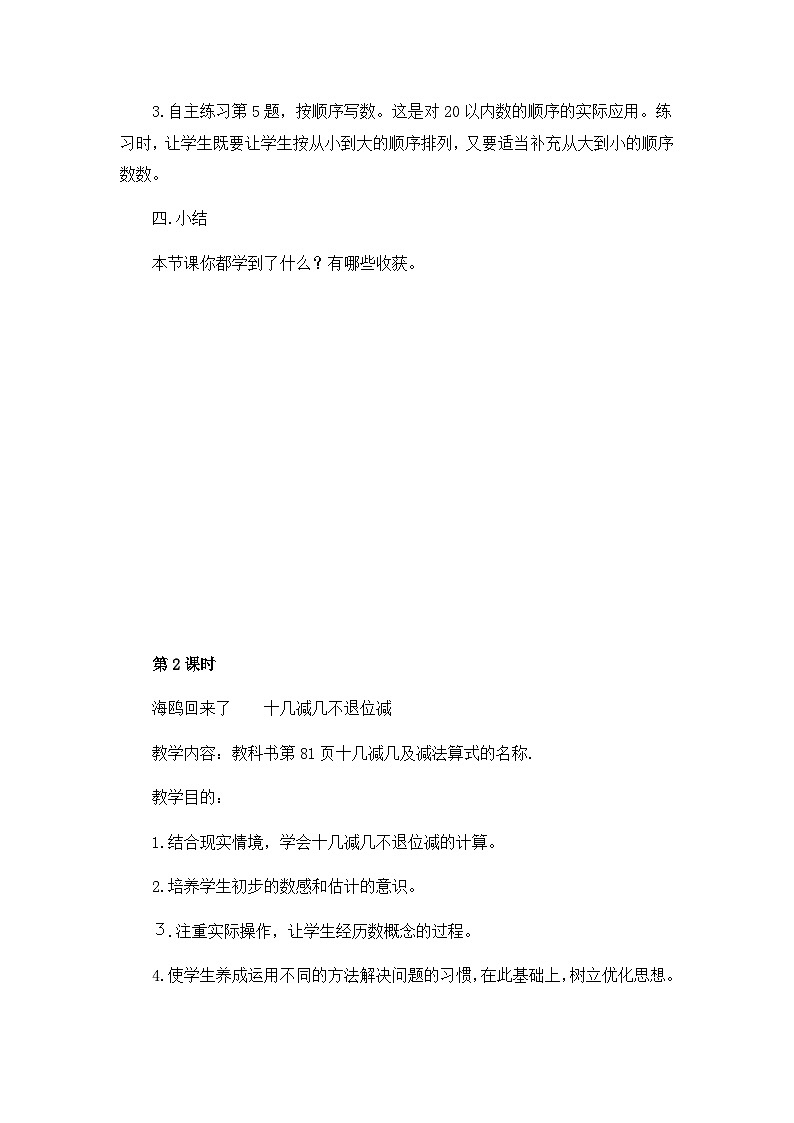 3.自主练习第5题，按顺序写数。这是对20以内数的顺序的实际应用。练习时，让学生既要让学生按从小到大的顺序排列，又要适当补充从大到小的顺序数数。

四.小结

本节课你都学到了什么？有哪些收获。

第2课时

海鸥回来了　　十几减几不退位减

教学内容：教科书第81页十几减几及减法算式的名称.

教学目的：

1.结合现实情境，学会十几减几不退位减的计算。

2.培养学生初步的数感和估计的意识。

３.注重实际操作，让学生经历数概念的过程。

4.使学生养成运用不同的方法解决问题的习惯，在此基础上，树立优化思想。